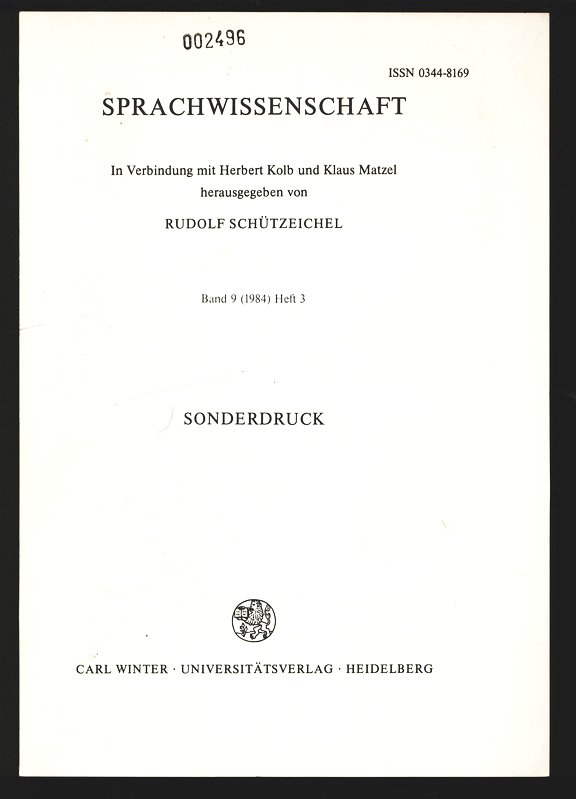 002496

ISSN 0344-8169

SPRACHWISSENSCHAFT

In Verbindung mit Herbert Kolb und Klaus Matzel herausgegeben von

RUDOLF SCHÜTZEICHEL

Band 9 (1984) Heft 3

SONDERDRUCK

CARL WINTER · UNIVERSITÄTSVERLAG · HEIDELBERG